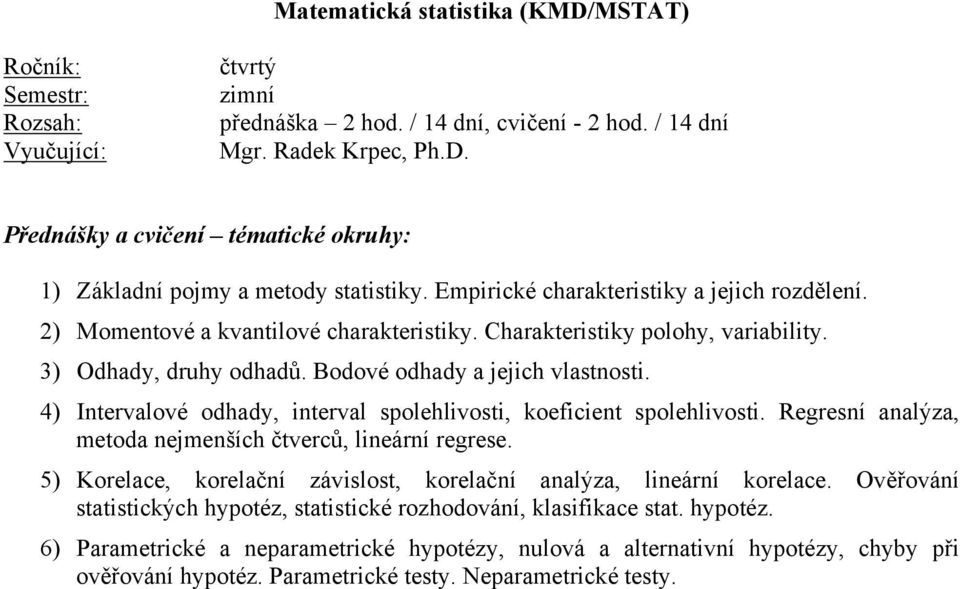 Matematická statistika (KMD/MSTAT)

Ročník: čtvrtý
Semestr: zimní
Rozsah: přednáška – 2 hod. / 14 dní, cvičení - 2 hod. / 14 dní
Vyučující: Mgr. Radek Krpec, Ph.D.

Přednášky a cvičení – tématické okruhy:

1) Základní pojmy a metody statistiky. Empirické charakteristiky a jejich rozdělení.
2) Momentové a kvantilové charakteristiky. Charakteristiky polohy, variability.
3) Odhady, druhy odhadů. Bodové odhady a jejich vlastnosti.
4) Intervalové odhady, interval spolehlivosti, koeficient spolehlivosti. Regresní analýza, metoda nejmenších čtverců, lineární regrese.
5) Korelace, korelační závislost, korelační analýza, lineární korelace. Ověřování statistických hypotéz, statistické rozhodování, klasifikace stat. hypotéz.
6) Parametrické a neparametrické hypotézy, nulová a alternativní hypotézy, chyby při ověřování hypotéz. Parametrické testy. Neparametrické testy.